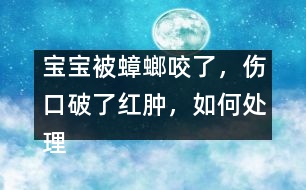 宝宝被蟑螂咬了，伤口破了红肿，如何处理